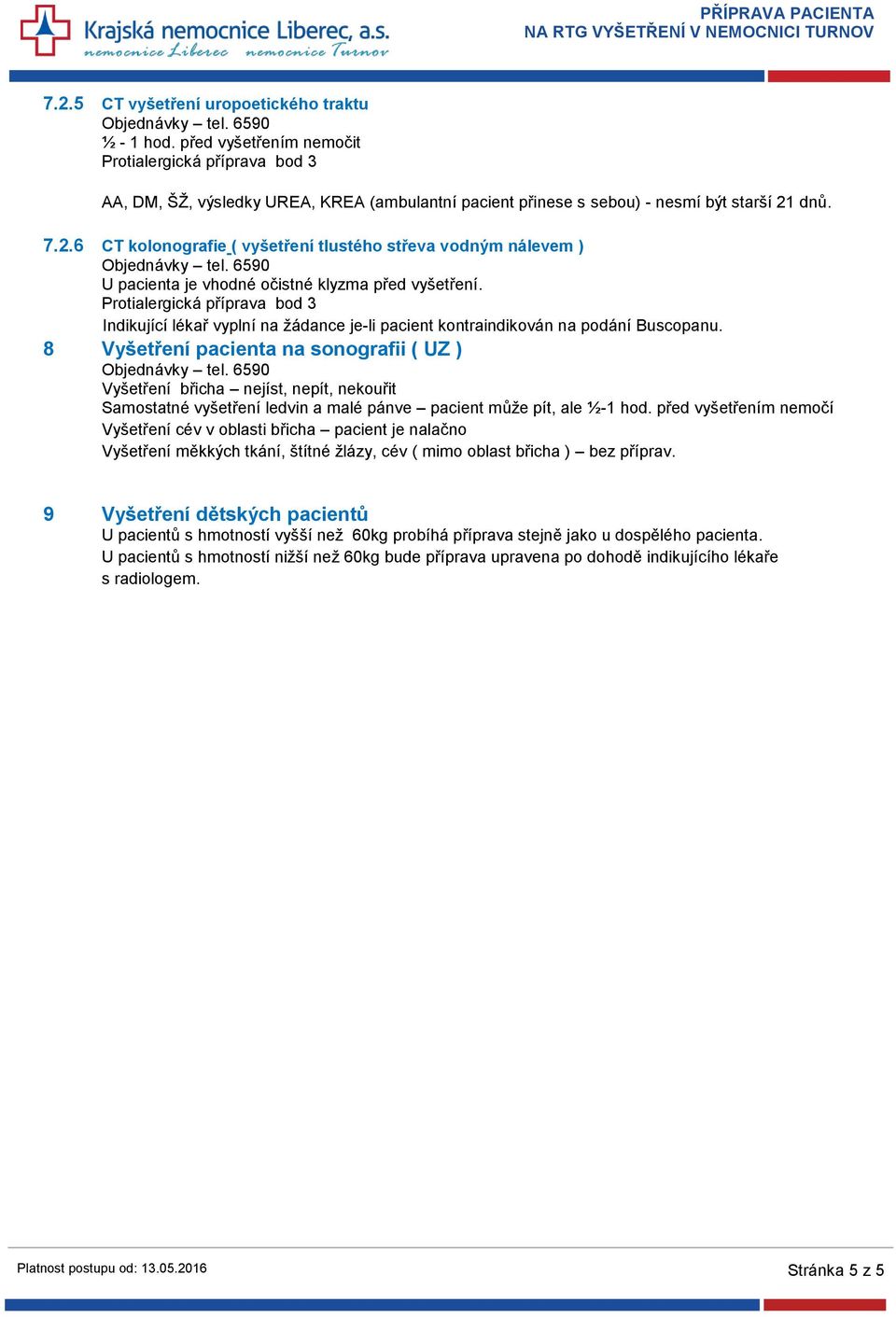 Krajská nemocnice Liberec, a.s.
nemocnice Liberec nemocnice Turnov

PŘÍPRAVA PACIENTA
NA RTG VYŠETŘENÍ V NEMOCNICI TURNOV

7.2.5 CT vyšetření uropoetického traktu
Objednávky – tel. 6590
½ - 1 hod. před vyšetřením nemočit
Protialergická příprava bod 3

AA, DM, ŠŽ, výsledky UREA, KREA (ambulantní pacient přinese s sebou) - nesmí být starší 21 dnů.

7.2.6 CT kolonografie ( vyšetření tlustého střeva vodným nálevem )
Objednávky – tel. 6590
U pacienta je vhodné očistné klyzma před vyšetření.
Protialergická příprava bod 3
Indikující lékař vyplní na žádance je-li pacient kontraindikován na podání Buscopanu.

8 Vyšetření pacienta na sonografii ( UZ )
Objednávky – tel. 6590
Vyšetření břicha – nejíst, nepít, nekouřit
Samostatné vyšetření ledvin a malé pánve – pacient může pít, ale ½-1 hod. před vyšetřením nemočí
Vyšetření cév v oblasti břicha – pacient je nalačno
Vyšetření měkkých tkání, štítné žlázy, cév ( mimo oblast břicha ) – bez příprav.

9 Vyšetření dětských pacientů
U pacientů s hmotností vyšší než 60kg probíhá příprava stejně jako u dospělého pacienta.
U pacientů s hmotností nižší než 60kg bude příprava upravena po dohodě indikujícího lékaře s radiologem.

Platnost postupu od: 13.05.2016

Stránka 5 z 5